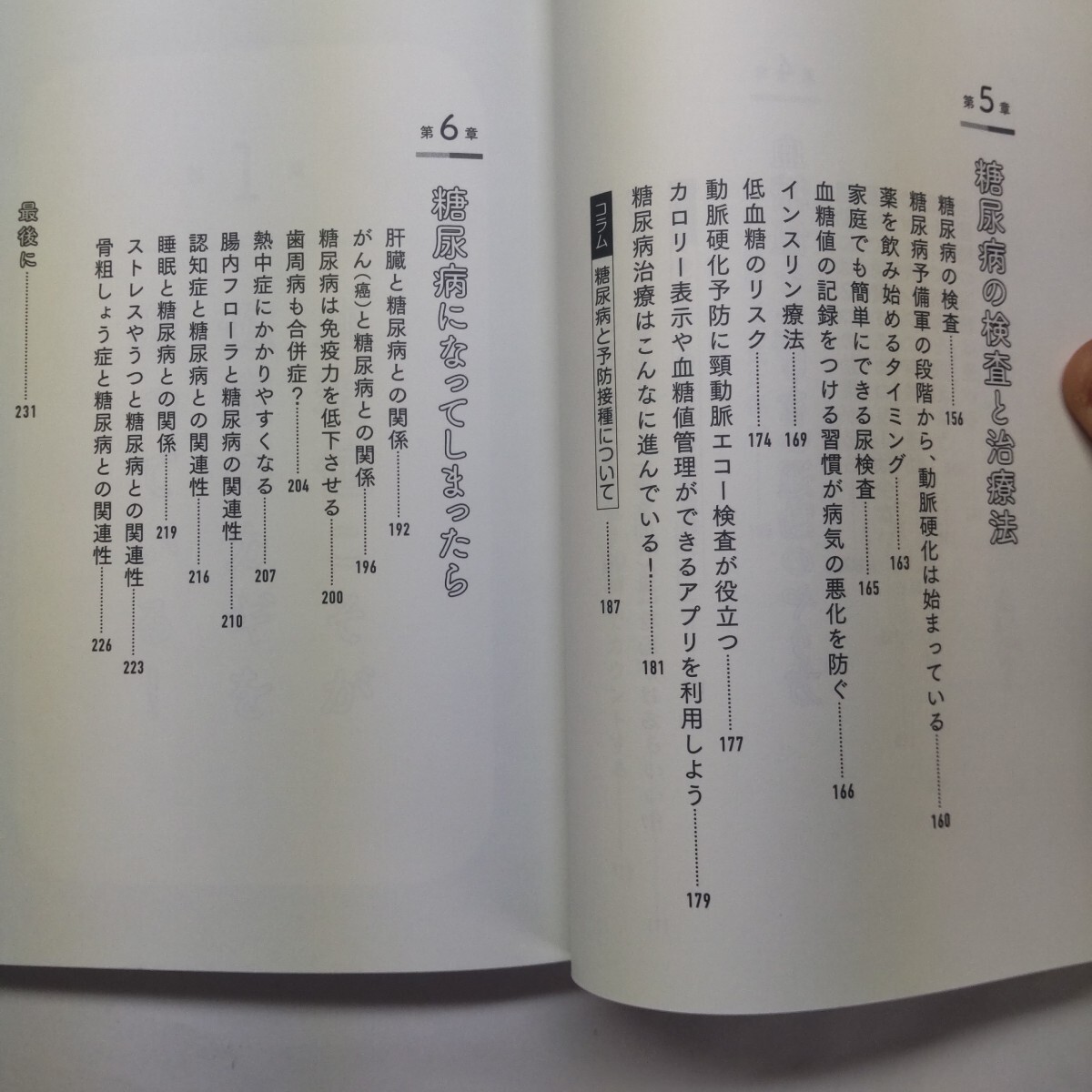 第5章

糖尿病の検査と治療法

糖尿病の検査 156
糖尿病予備軍の段階から、動脈硬化は始まっている 160
薬を飲み始めるタイミング 163
家庭でも簡単にできる尿検査 165
血糖値の記録をつける習慣が病気の悪化を防ぐ 166
インスリン療法 169
低血糖のリスク 174
動脈硬化予防に頸動脈エコー検査が役立つ 177
カロリー表示や血糖値管理ができるアプリを利用しよう 179
糖尿病治療はこんなに進んでいる! 181
コラム 糖尿病と予防接種について 187

第6章

糖尿病になってしまったら

肝臓と糖尿病との関係 192
がん(癌)と糖尿病との関係 196
糖尿病は免疫力を低下させる 200
歯周病も合併症? 204
熱中症にかかりやすくなる 207
腸内フローラと糖尿病の関連性 210
認知症と糖尿病との関連性 216
睡眠と糖尿病との関係 219
ストレスやうつと糖尿病との関連性 223
骨粗しょう症と糖尿病との関連性 226

最後に 231